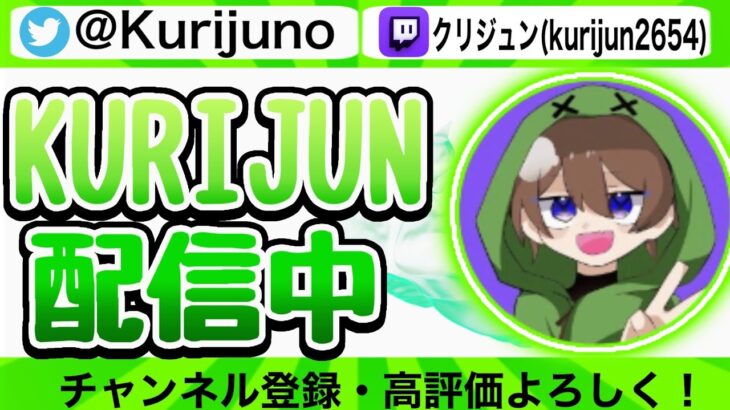 @Kurijuno

クリジュン(kurijun2654)

KURIJUN
配信中

チャンネル登録・高評価よろしく！